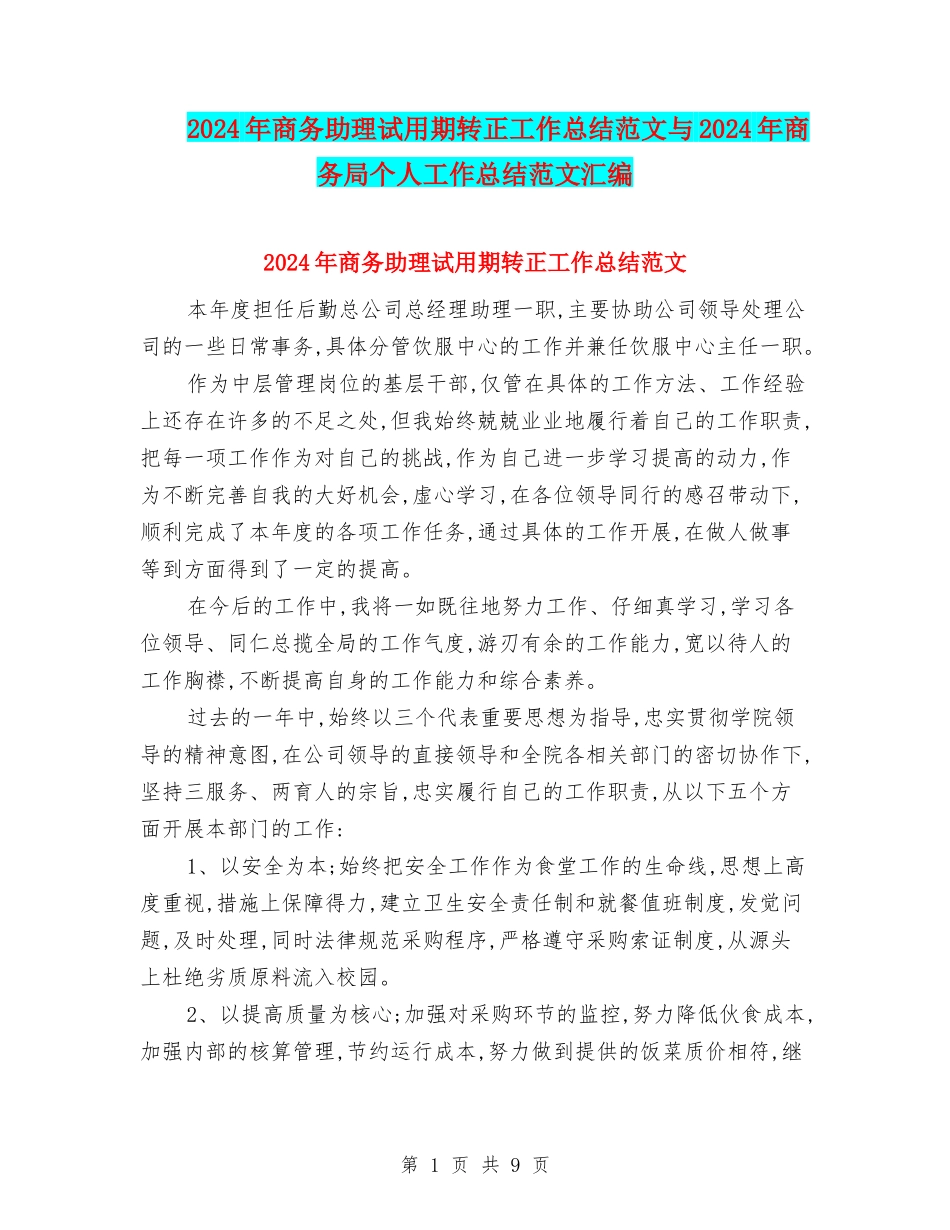 2024年商务助理试用期转正工作总结范文与2024年商务局个人工作总结范文汇编

2024年商务助理试用期转正工作总结范文

本年度担任后勤总公司总经理助理一职,主要协助公司领导处理公司的一些日常事务,具体分管饮服中心的工作并兼任饮服中心主任一职。

作为中层管理岗位的基层干部,仅管在具体的工作方法、工作经验上还存在许多的不足之处,但我始终兢兢业业地履行着自己的工作职责,把每一项工作作为对自己的挑战,作为自己进一步学习提高的动力,作为不断完善自我的大好机会,虚心学习,在各位领导同行的感召带动下,顺利完成了本年度的各项工作任务,通过具体的工作开展,在做人做事等到方面得到了一定的提高。

在今后的工作中,我将一如既往地努力工作、仔细真学习,学习各位领导、同仁总揽全局的工作气度,游刃有余的工作能力,宽以待人的工作胸襟,不断提高自身的工作能力和综合素养。

过去的一年中,始终以三个代表重要思想为指导,忠实贯彻学院领导的精神意图,在公司领导的直接领导和全院各相关部门的密切协作下,坚持三服务、两育人的宗旨,忠实履行自己的工作职责,从以下五个方面开展本部门的工作:

1、以安全为本;始终把安全工作作为食堂工作的生命线,思想上高度重视,措施上保障得力,建立卫生安全责任制和就餐值班制度,发觉问题,及时处理,同时法律规范采购程序,严格遵守采购索证制度,从源头上杜绝劣质原料流入校园。

2、以提高质量为核心;加强对采购环节的监控,努力降低伙食成本,加强内部的核算管理,节约运行成本,努力做到提供的饭菜质价相符,继

第 1 页 共 9 页